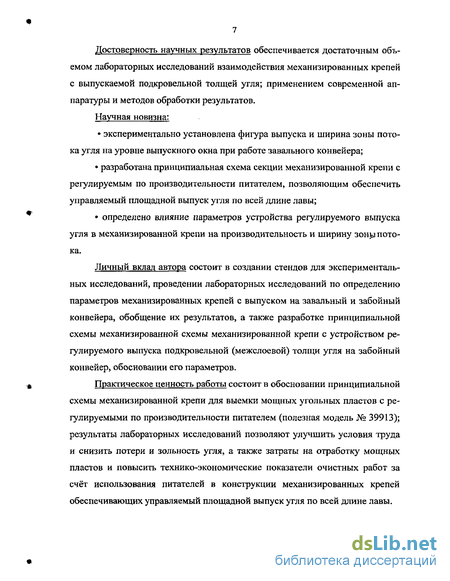 7

Достоверность научных результатов обеспечивается достаточным объемом лабораторных исследований взаимодействия механизированных крепей с выпускаемой подкровельной толщей угля; применением современной аппаратуры и методов обработки результатов.

Научная новизна:

• экспериментально установлена фигура выпуска и ширина зоны потока угля на уровне выпускного окна при работе завального конвейера;

• разработана принципиальная схема секции механизированной крепи с регулируемым по производительности питателем, позволяющим обеспечить управляемый площадной выпуск угля по всей длине лавы;

• определено влияние параметров устройства регулируемого выпуска угля в механизированной крепи на производительность и ширину зоны потока.

Личный вклад автора состоит в создании стендов для экспериментальных исследований, проведении лабораторных исследований по определению параметров механизированных крепей с выпуском на завальный и забойный конвейера, обобщение их результатов, а также разработке принципиальной схемы механизированной схемы механизированной крепи с устройством регулируемого выпуска подкровельной (межслоевой) толщи угля на забойный конвейер, обосновании его параметров.

Практическое ценность работы состоит в обосновании принципиальной схемы механизированной крепи для выемки мощных угольных пластов с регулируемыми по производительности питателем (полезная модель № 39913); результаты лабораторных исследований позволяют улучшить условия труда и снизить потери и зольность угля, а также затраты на отработку мощных пластов и повысить технико-экономические показатели очистных работ за счёт использования питателей в конструкции механизированных крепей обеспечивающих управляемый площадной выпуск угля по всей длине лавы.

dsLib.net
библиотека диссертаций